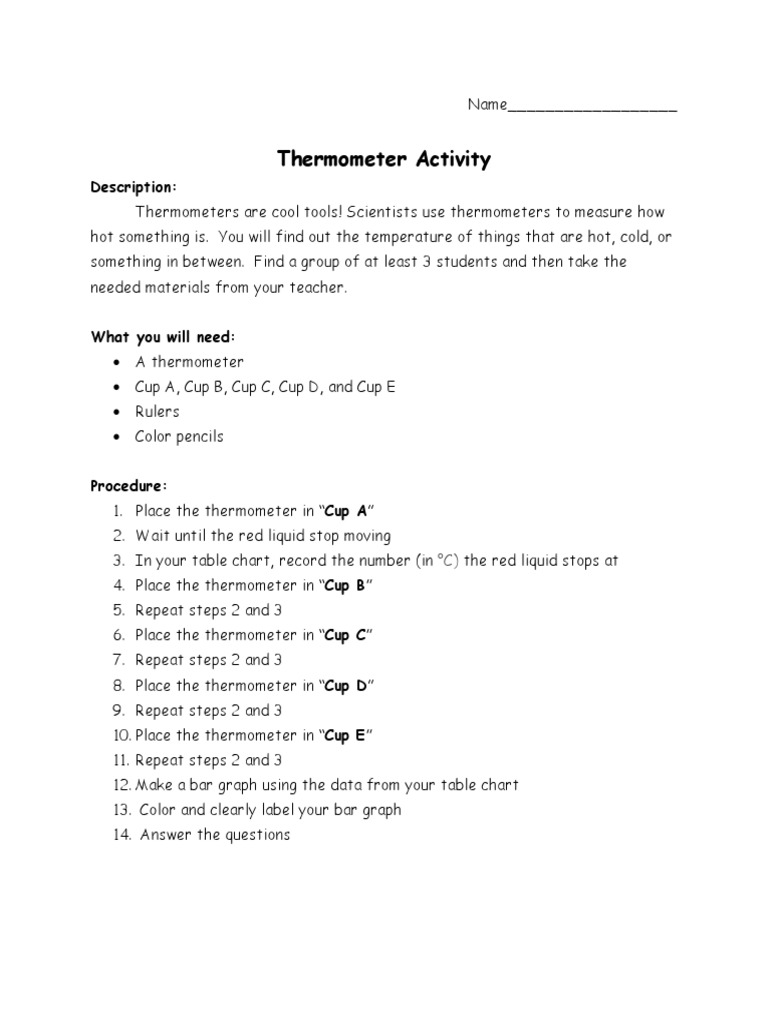 Name____

Thermometer Activity

Description:

Thermometers are cool tools! Scientists use thermometers to measure how hot something is. You will find out the temperature of things that are hot, cold, or something in between. Find a group of at least 3 students and then take the needed materials from your teacher.

What you will need:
• A thermometer
• Cup A, Cup B, Cup C, Cup D, and Cup E
• Rulers
• Color pencils

Procedure:
1. Place the thermometer in "Cup A"
2. Wait until the red liquid stop moving
3. In your table chart, record the number (in °C) the red liquid stops at
4. Place the thermometer in "Cup B"
5. Repeat steps 2 and 3
6. Place the thermometer in "Cup C"
7. Repeat steps 2 and 3
8. Place the thermometer in "Cup D"
9. Repeat steps 2 and 3
10. Place the thermometer in "Cup E"
11. Repeat steps 2 and 3
12. Make a bar graph using the data from your table chart
13. Color and clearly label your bar graph
14. Answer the questions